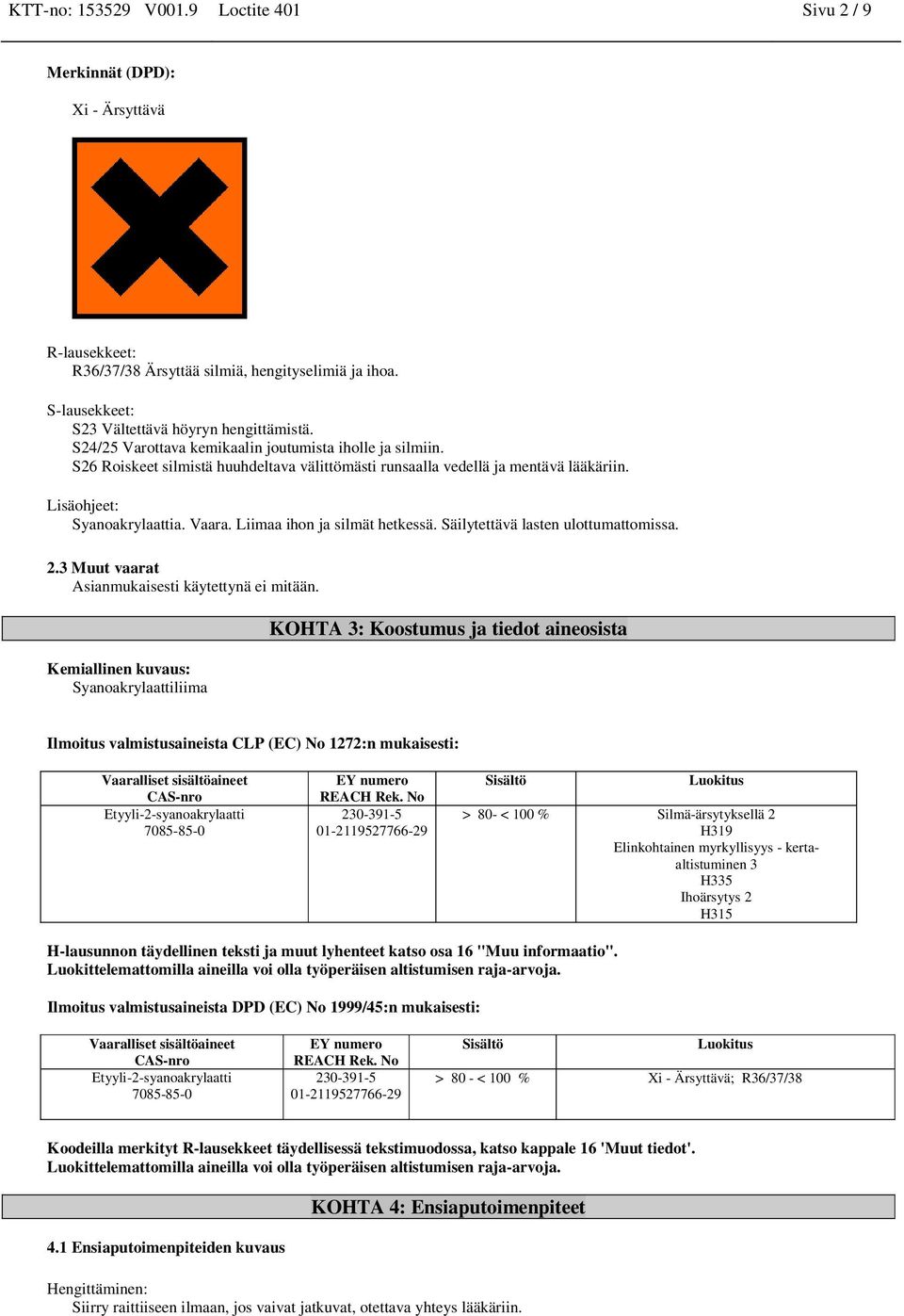 KTT-no: 153529 V001.9 Loctite 401 Sivu 2 / 9

Merkinnät (DPD):

Xi - Ärsyttävä

R-lausekkeet:
R36/37/38 Ärsyttää silmiä, hengityselimiä ja ihoa.

S-lausekkeet:
S23 Vältettävä höyryn hengittämistä.
S24/25 Varottava kemikaalin joutumista iholle ja silmiin.
S26 Roiskeet silmistä huuhdeltava välittömästi runsaalla vedellä ja mentävä lääkäriin.

Lisäohjeet:
Syanoakrylaattia. Vaara. Liimaa ihon ja silmät hetkessä. Säilytettävä lasten ulottumattomissa.

2.3 Muut vaarat
Asianmukaisesti käytettynä ei mitään.

KOHTA 3: Koostumus ja tiedot aineosista

Kemiallinen kuvaus:
Syanoakrylaattiliima

Ilmoitus valmistusaineista CLP (EC) No 1272:n mukaisesti:

| Vaaralliset sisältöaineet CAS-nro | EY numero REACH Rek. No | Sisältö | Luokitus |
|---|---|---|---|
| Etyyli-2-syanoakrylaatti 7085-85-0 | 230-391-5 01-2119527766-29 | > 80- < 100 % | Silmä-ärsytyksellä 2 H319 Elinkohtainen myrkyllisyys - kerta-altistuminen 3 H335 Ihoärsytys 2 H315 |

H-lausunnon täydellinen teksti ja muut lyhenteet katso osa 16 "Muu informaatio".
Luokittelemattomilla aineilla voi olla työperäisen altistumisen raja-arvoja.

Ilmoitus valmistusaineista DPD (EC) No 1999/45:n mukaisesti:

| Vaaralliset sisältöaineet CAS-nro | EY numero REACH Rek. No | Sisältö | Luokitus |
|---|---|---|---|
| Etyyli-2-syanoakrylaatti 7085-85-0 | 230-391-5 01-2119527766-29 | > 80 - < 100 % | Xi - Ärsyttävä; R36/37/38 |

Koodeilla merkityt R-lausekkeet täydellisessä tekstimuodossa, katso kappale 16 'Muut tiedot'.
Luokittelemattomilla aineilla voi olla työperäisen altistumisen raja-arvoja.

KOHTA 4: Ensiaputoimenpiteet

4.1 Ensiaputoimenpiteiden kuvaus

Hengittäminen:
Siirry raittiiseen ilmaan, jos vaivat jatkuvat, otettava yhteys lääkäriin.